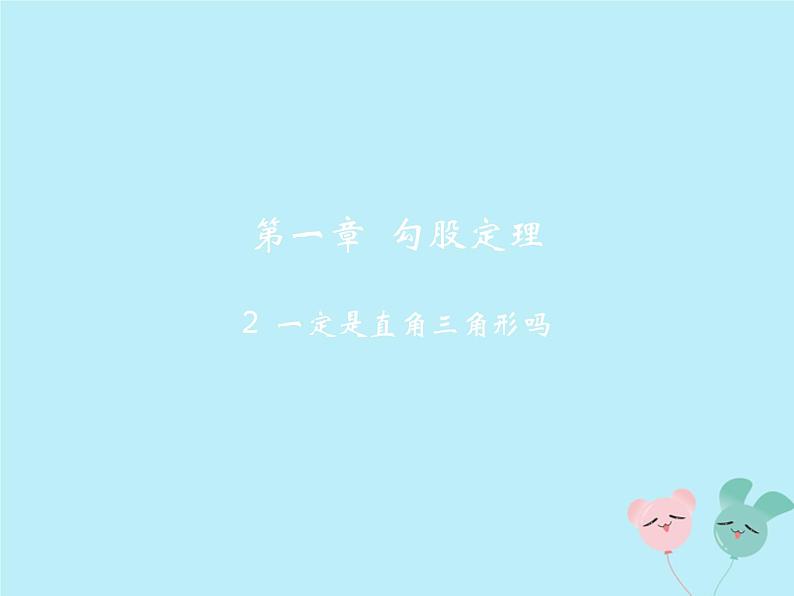 第一章 勾股定理

2 一定是直角三角形吗